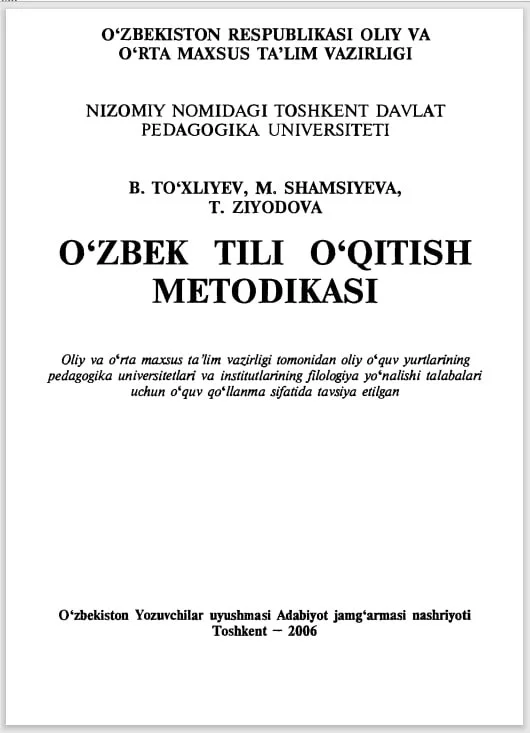 O‘ZBEKISTON RESPUBLIKASI OLIY VA O‘RTA MAXSUS TA’LIM VAZIRLIGI

NIZOMIY NOMIDAGI TOSHKENT DAVLAT PEDAGOGIKA UNIVERSITETI

B. TO‘XLIYEV, M. SHAMSIYEVA, T. ZIYODOVA

O‘ZBEK TILI O‘QITISH METODIKASI

Oliy va o‘rta maxsus ta’lim vazirligi tomonidan oliy o‘quv yurtlarining pedagogika universitetlari va institutlarining filologiya yo‘nalishi talabalari uchun o‘quv qo‘llanma sifatida tavsiya etilgan

O‘zbekiston Yozuvchilar uyushmasi Adabiyot jamg‘armasi nashriyoti
Toshkent — 2006